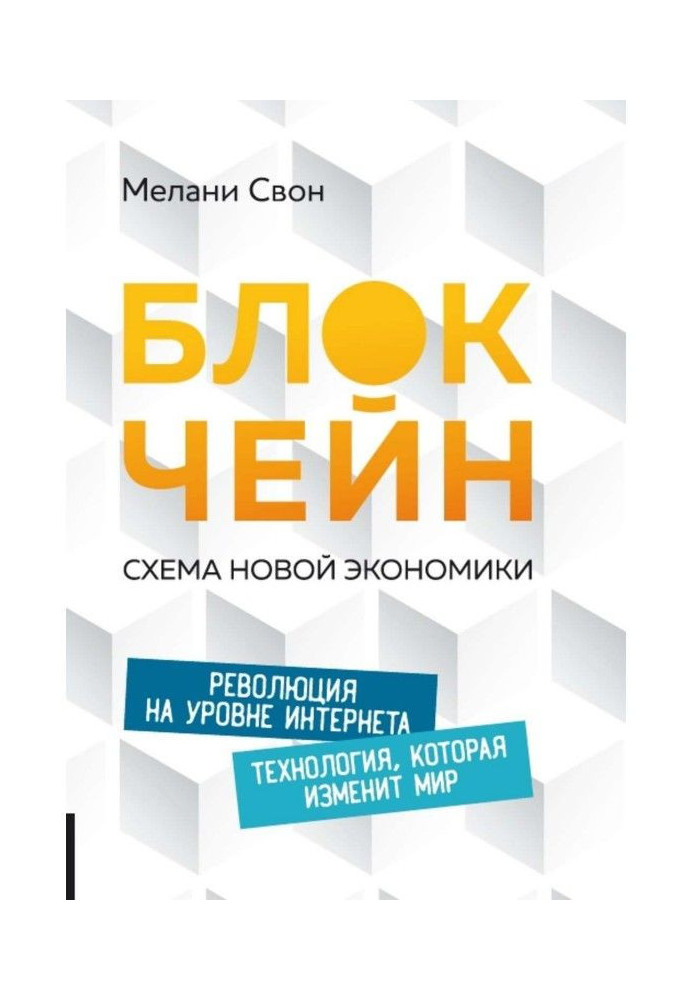 Мелани Свон

БЛОК
ЧЕЙН

СХЕМА НОВОЙ ЭКОНОМИКИ

РЕВОЛЮЦИЯ
НА УРОВНЕ ИНТЕРНЕТА

ТЕХНОЛОГИЯ, КОТОРАЯ
ИЗМЕНИТ МИР